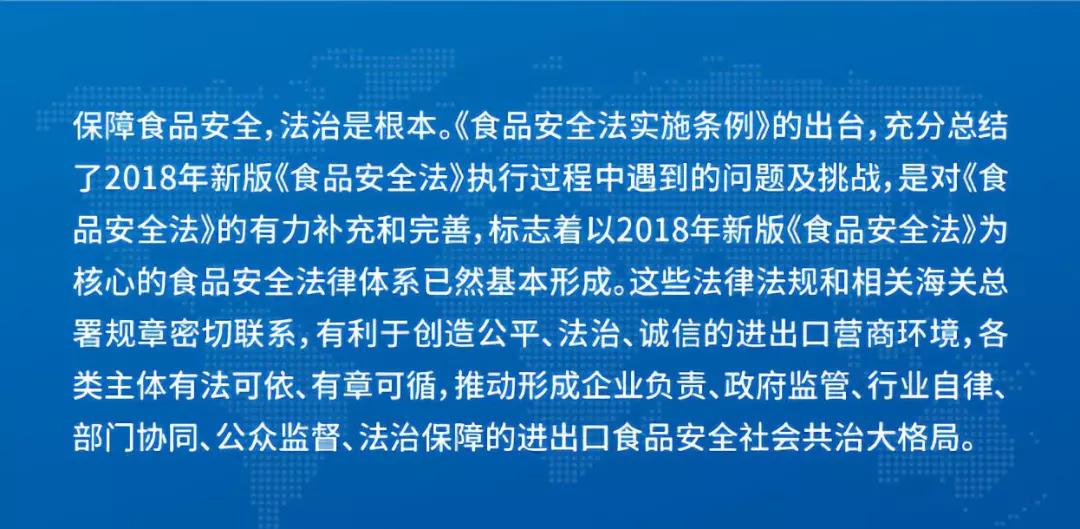 保障食品安全，法治是根本。《食品安全法实施条例》的出台，充分总结了2018年新版《食品安全法》执行过程中遇到的问题及挑战，是对《食品安全法》的有力补充和完善，标志着以2018年新版《食品安全法》为核心的食品安全法律体系已然基本形成。这些法律法规和相关海关总署规章密切联系，有利于创造公平、法治、诚信的进出口营商环境，各类主体有法可依、有章可循，推动形成企业负责、政府监管、行业自律、部门协同、公众监督、法治保障的进出口食品安全社会共治大格局。